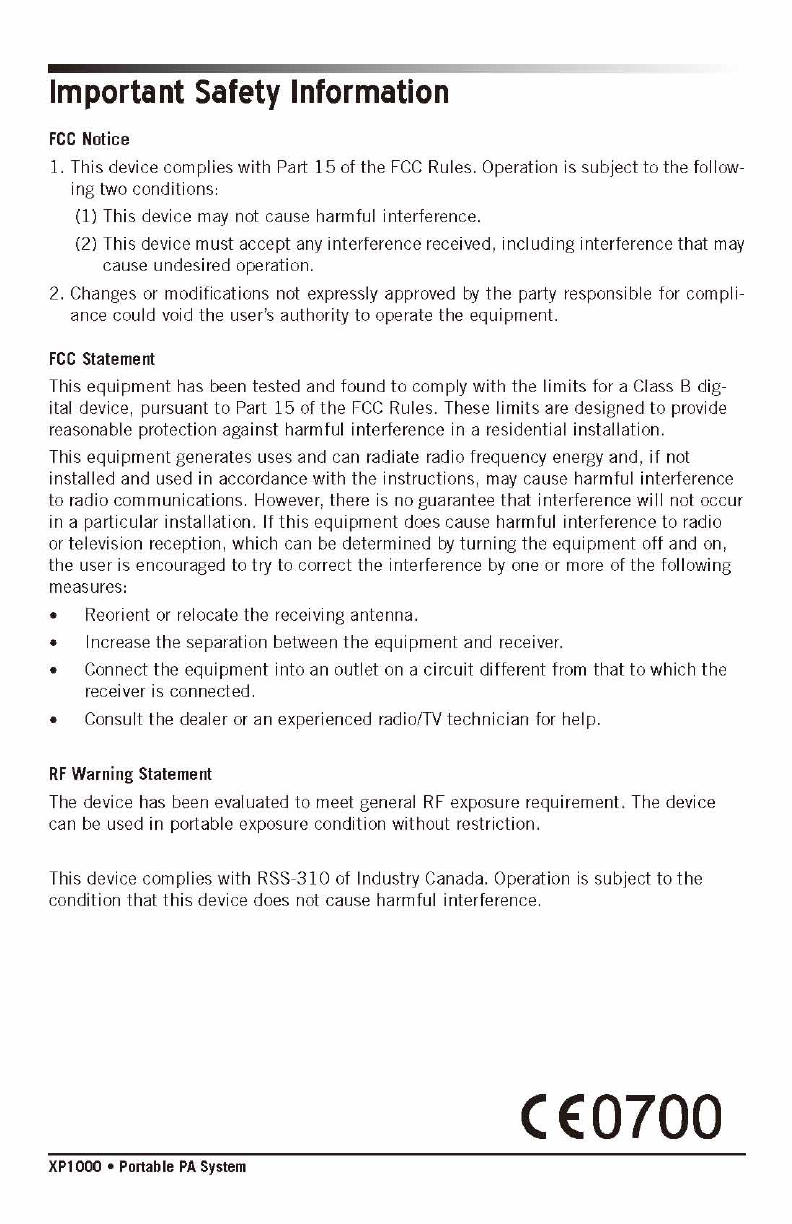 Important Safety Information

FCC Notice

1. This device complies with Part 15 of the FCC Rules. Operation is subject to the following two conditions:

(1) This device may not cause harmful interference.

(2) This device must accept any interference received, including interference that may cause undesired operation.

2. Changes or modifications not expressly approved by the party responsible for compliance could void the user's authority to operate the equipment.

FCC Statement

This equipment has been tested and found to comply with the limits for a Class B digital device, pursuant to Part 15 of the FCC Rules. These limits are designed to provide reasonable protection against harmful interference in a residential installation.

This equipment generates uses and can radiate radio frequency energy and, if not installed and used in accordance with the instructions, may cause harmful interference to radio communications. However, there is no guarantee that interference will not occur in a particular installation. If this equipment does cause harmful interference to radio or television reception, which can be determined by turning the equipment off and on, the user is encouraged to try to correct the interference by one or more of the following measures:

• Reorient or relocate the receiving antenna.

• Increase the separation between the equipment and receiver.

• Connect the equipment into an outlet on a circuit different from that to which the receiver is connected.

• Consult the dealer or an experienced radio/TV technician for help.

RF Warning Statement

The device has been evaluated to meet general RF exposure requirement. The device can be used in portable exposure condition without restriction.

This device complies with RSS-310 of Industry Canada. Operation is subject to the condition that this device does not cause harmful interference.

CE0700

XP1000 • Portable PA System